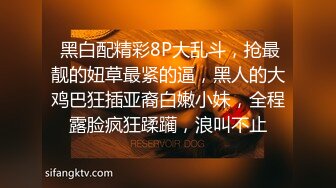 黑白配精彩8P大乱斗，抢最靓的妞草最紧的逼，黑人的大鸡巴狂插亚裔白嫩小妹，全程露脸疯狂蹂躏，浪叫不止

RESERVOIR DOG

sifangktv.com